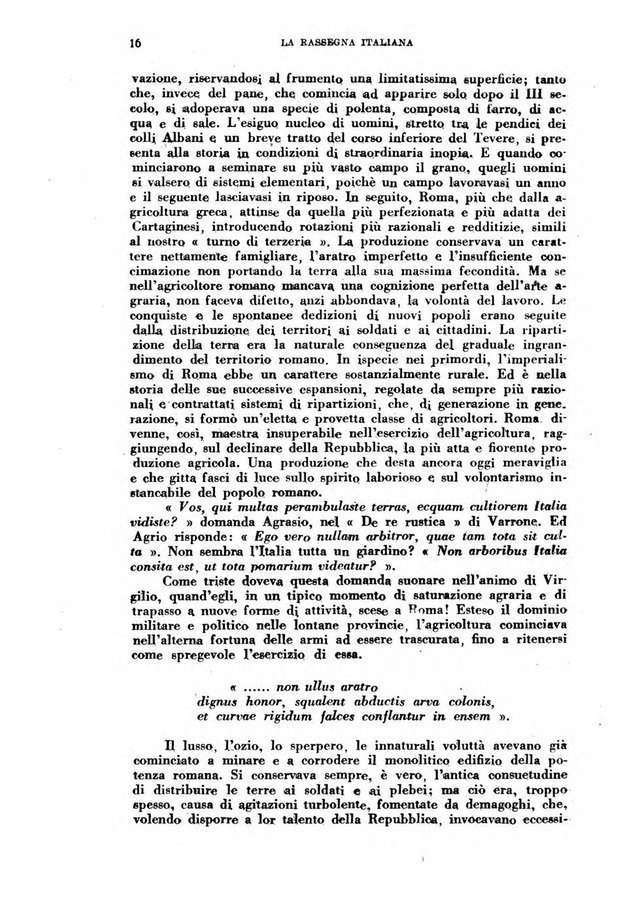 16 LA RASSEGNA ITALIANA

vazione, riservandosi al frumento una limitatissima superficie; tanto che, invece del pane, che comincia ad apparire solo dopo il III secolo, si adoperava una specie di polenta, composta di farro, di acqua e di sale. L'esiguo nucleo di uomini, stretto tra le pendici dei colli Albani e un breve tratto del corso inferiore del Tevere, si presenta alla storia in condizioni di straordinaria inopia. E quando cominciarono a seminare su più vasto campo il grano, quegli uomini si valsero di sistemi elementari, poichè un campo lavoravasi un anno e il seguente lasciavasi in riposo. In seguito, Roma, più che dalla agricoltura greca, attinse da quella più perfezionata e più adatta dei Cartaginesi, introducendo rotazioni più razionali e redditizie, simili al nostro « turno di terzeria ». La produzione conservava un carattere nettamente famigliare, l'aratro imperfetto e l'insufficiente concimazione non portando la terra alla sua massima fecondità. Ma se nell'agricoltore romano mancava una cognizione perfetta dell'arte agraria, non faceva difetto, anzi abbondava, la volontà del lavoro. Le conquiste e le spontanee dedizioni di nuovi popoli erano seguite dalla distribuzione dei territori ai soldati e ai cittadini. La ripartizione della terra era la naturale conseguenza del graduale ingrandimento del territorio romano. In ispecie nei primordi, l'imperialismo di Roma ebbe un carattere sostanzialmente rurale. Ed è nella storia delle sue successive espansioni, regolate da sempre più razionali e contrattati sistemi di ripartizioni, che, di generazione in generazione, si formò un'eletta e provetta classe di agricoltori. Roma divenne, così, maestra insuperabile nell'esercizio dell'agricoltura, raggiungendo, sul declinare della Repubblica, la più atta e fiorente produzione agricola. Una produzione che desta ancora oggi meraviglia e che gitta fasci di luce sullo spirito laborioso e sul volontarismo instancabile del popolo romano.

« Vos, qui multas perambulaste terras, ecquam cultiorem Italia vidiste? » domanda Agrasio, nel « De re rustica » di Varrone. Ed Agrio risponde: « Ego vero nullam arbitror, quae tam tota sit culta ». Non sembra l'Italia tutta un giardino? « Non arboribus Italia consita est, ut tota pomarium videatur? ».

Come triste doveva questa domanda suonare nell'animo di Virgilio, quand'egli, in un tipico momento di saturazione agraria e di trapasso a nuove forme di attività, scese a Roma! Esteso il dominio militare e politico nelle lontane provincie, l'agricoltura cominciava nell'alterna fortuna delle armi ad essere trascurata, fino a ritenersi come spregevole l'esercizio di essa.

« ...... non ullus aratro
dignus honor, squalent abductis arva colonis,
et curvae rigidum falces conflantur in ensem ».

Il lusso, l'ozio, lo sperpero, le innaturali voluttà avevano già cominciato a minare e a corrodere il monolitico edifizio della potenza romana. Si conservava sempre, è vero, l'antica consuetudine di distribuire le terre ai soldati e ai plebei; ma ciò era, troppo spesso, causa di agitazioni turbolente, fomentate da demagoghi, che, volendo disporre a lor talento della Repubblica, invocavano eccessi-